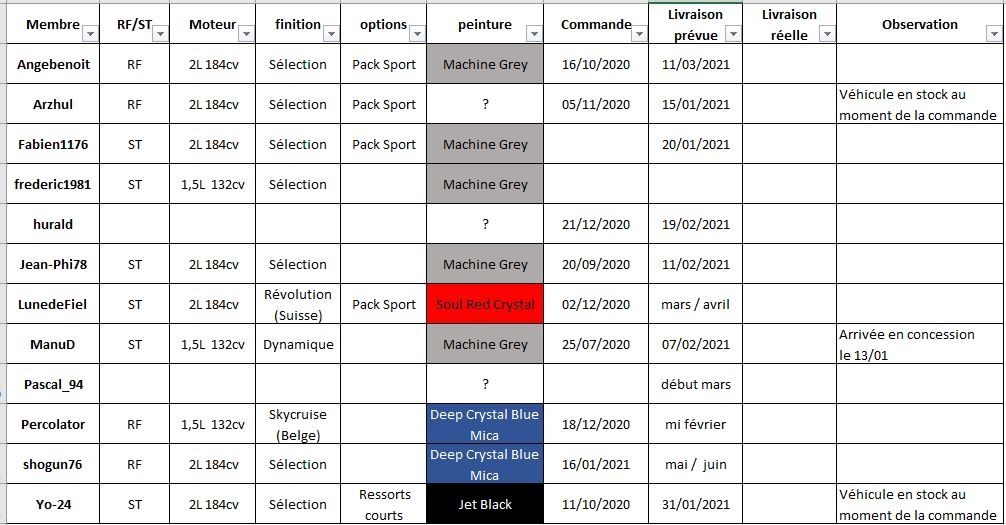 | Membre | RF/ST | Moteur | finition | options | peinture | Commande | Livraison prévue | Livraison réelle | Observation |
|---|---|---|---|---|---|---|---|---|---|
| Angebenoit | RF | 2L 184cv | Sélection | Pack Sport | Machine Grey | 16/10/2020 | 11/03/2021 | | |
| Arzhul | RF | 2L 184cv | Sélection | Pack Sport | ? | 05/11/2020 | 15/01/2021 | | Véhicule en stock au moment de la commande |
| Fabien1176 | ST | 2L 184cv | Sélection | Pack Sport | Machine Grey | | 20/01/2021 | | |
| frederic1981 | ST | 1,5L 132cv | Sélection | | Machine Grey | | | | |
| hurald | | | | | ? | 21/12/2020 | 19/02/2021 | | |
| Jean-Phi78 | ST | 2L 184cv | Sélection | | Machine Grey | 20/09/2020 | 11/02/2021 | | |
| LunedeFiel | ST | 2L 184cv | Révolution (Suisse) | Pack Sport | Soul Red Crystal | 02/12/2020 | mars / avril | | |
| ManuD | ST | 1,5L 132cv | Dynamique | | Machine Grey | 25/07/2020 | 07/02/2021 | | Arrivée en concession le 13/01 |
| Pascal_94 | | | | | ? | | début mars | | |
| Percolator | RF | 1,5L 132cv | Skycruise (Belge) | | Deep Crystal Blue Mica | 18/12/2020 | mi février | | |
| shogun76 | RF | 2L 184cv | Sélection | | Deep Crystal Blue Mica | 16/01/2021 | mai / juin | | |
| Yo-24 | ST | 2L 184cv | Sélection | Ressorts courts | Jet Black | 11/10/2020 | 31/01/2021 | | Véhicule en stock au moment de la commande |